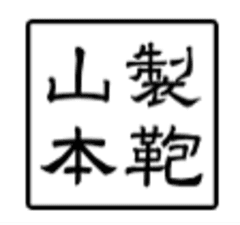 製鞄
山本